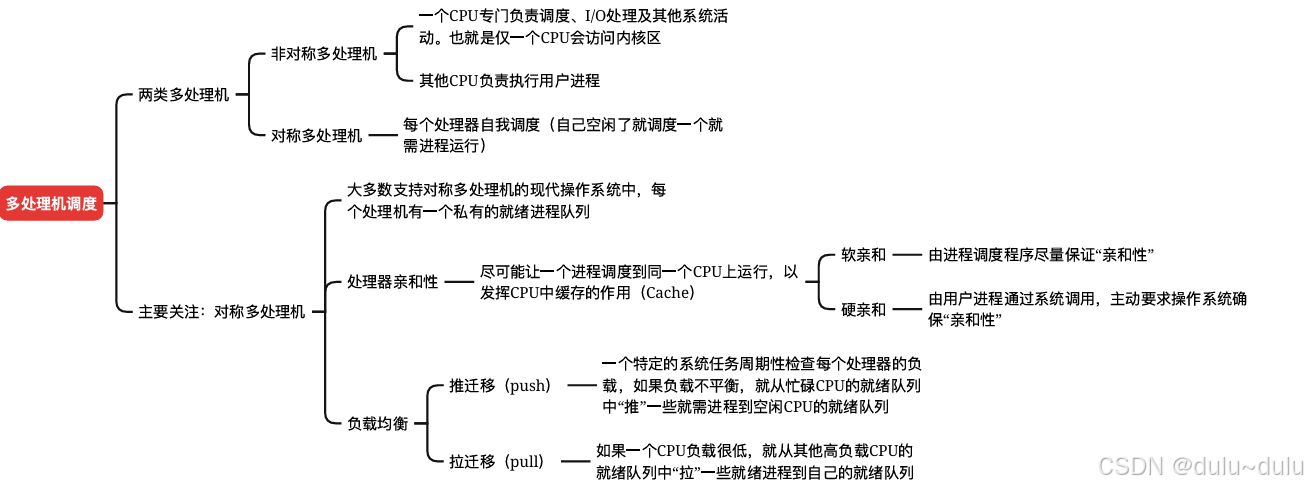 多处理机调度

两类多处理机

非对称多处理机

一个CPU专门负责调度、I/O处理及其他系统活动。也就是仅一个CPU会访问内核区

其他CPU负责执行用户进程

对称多处理机

每个处理器自我调度（自己空闲了就调度一个就需进程运行）

主要关注：对称多处理机

大多数支持对称多处理机的现代操作系统中，每个处理机有一个私有的就绪进程队列

处理器亲和性

尽可能让一个进程调度到同一个CPU上运行，以发挥CPU中缓存的作用（Cache）

软亲和

由进程调度程序尽量保证“亲和性”

硬亲和

由用户进程通过系统调用，主动要求操作系统确保“亲和性”

负载均衡

推迁移（push）

一个特定的系统任务周期性检查每个处理器的负载，如果负载不平衡，就从忙碌CPU的就绪队列中“推”一些就需进程到空闲CPU的就绪队列

拉迁移（pull）

如果一个CPU负载很低，就从其他高负载CPU的就绪队列中“拉”一些就绪进程到自己的就绪队列

CSDN @dulu~dulu